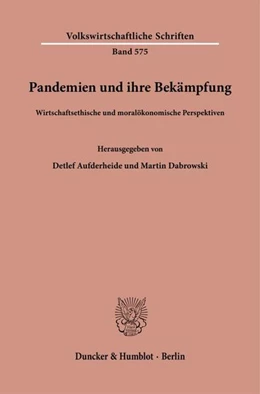 Volkswirtschaftliche Schriften

Band 575

Pandemien und ihre Bekämpfung

Wirtschaftsethische und moralökonomische Perspektiven

Herausgegeben von

Detlef Aufderheide und Martin Dabrowski

Duncker & Humblot · Berlin